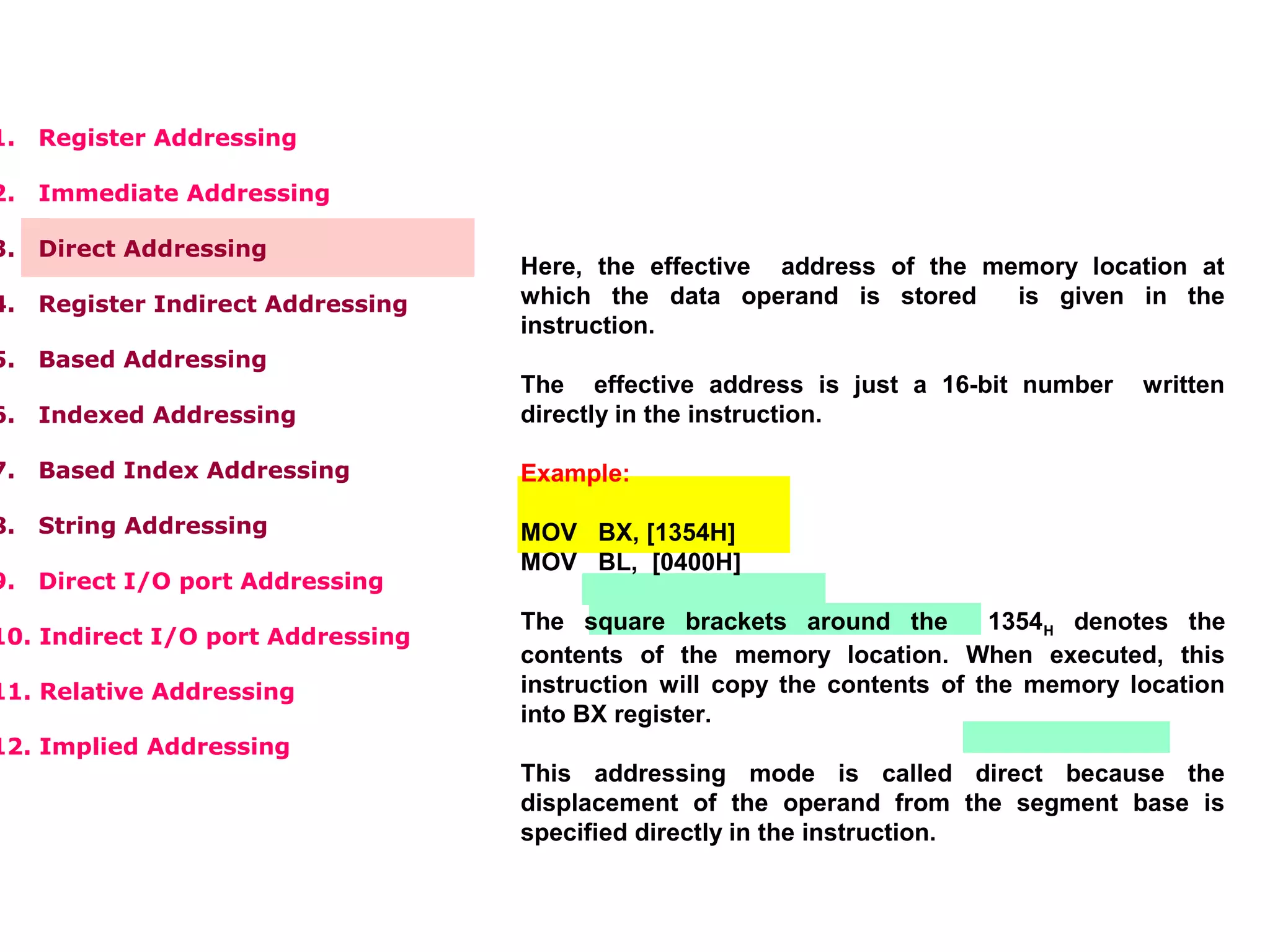 1. Register Addressing

2. Immediate Addressing

3. Direct Addressing

4. Register Indirect Addressing

5. Based Addressing

6. Indexed Addressing

7. Based Index Addressing

8. String Addressing

9. Direct I/O port Addressing

10. Indirect I/O port Addressing

11. Relative Addressing

12. Implied Addressing

Here, the effective address of the memory location at which the data operand is stored is given in the instruction.

The effective address is just a 16-bit number written directly in the instruction.

Example:

MOV BX, [1354H]
MOV BL, [0400H]

The square brackets around the $1354_H$ denotes the contents of the memory location. When executed, this instruction will copy the contents of the memory location into BX register.

This addressing mode is called direct because the displacement of the operand from the segment base is specified directly in the instruction.